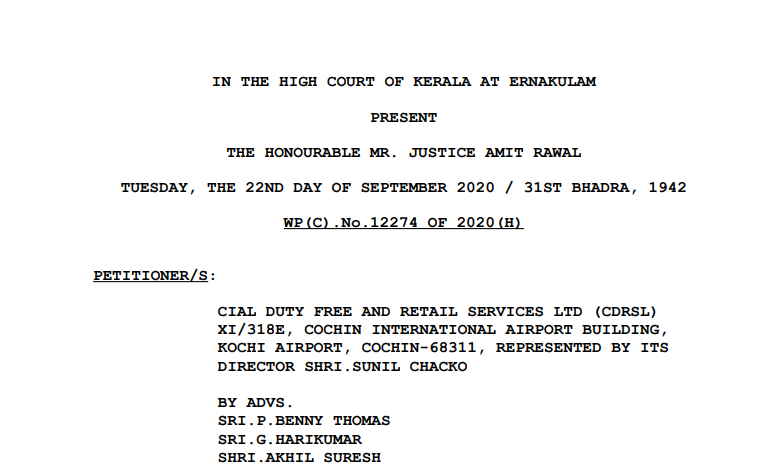 IN THE HIGH COURT OF KERALA AT ERNAKULAM

PRESENT

THE HONOURABLE MR. JUSTICE AMIT RAWAL

TUESDAY, THE 22ND DAY OF SEPTEMBER 2020 / 31ST BHADRA, 1942

WP(C).No.12274 OF 2020(H)

PETITIONER/S:

CIAL DUTY FREE AND RETAIL SERVICES LTD (CDRSL) XI/318E, COCHIN INTERNATIONAL AIRPORT BUILDING, KOCHI AIRPORT, COCHIN-68311, REPRESENTED BY ITS DIRECTOR SHRI.SUNIL CHACKO

BY ADVS.
SRI.P.BENNY THOMAS
SRI.G.HARIKUMAR
SHRI.AKHIL SURESH